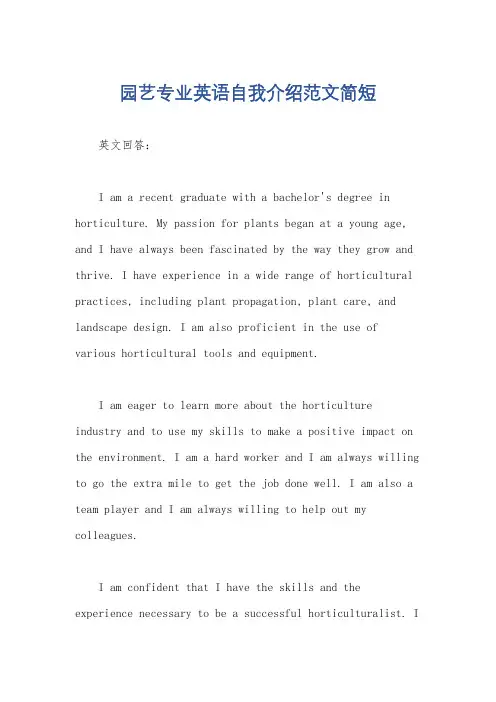 园艺专业英语自我介绍范文简短

英文回答：

I am a recent graduate with a bachelor's degree in horticulture. My passion for plants began at a young age, and I have always been fascinated by the way they grow and thrive. I have experience in a wide range of horticultural practices, including plant propagation, plant care, and landscape design. I am also proficient in the use of various horticultural tools and equipment.

I am eager to learn more about the horticulture industry and to use my skills to make a positive impact on the environment. I am a hard worker and I am always willing to go the extra mile to get the job done well. I am also a team player and I am always willing to help out my colleagues.

I am confident that I have the skills and the experience necessary to be a successful horticulturalist. I